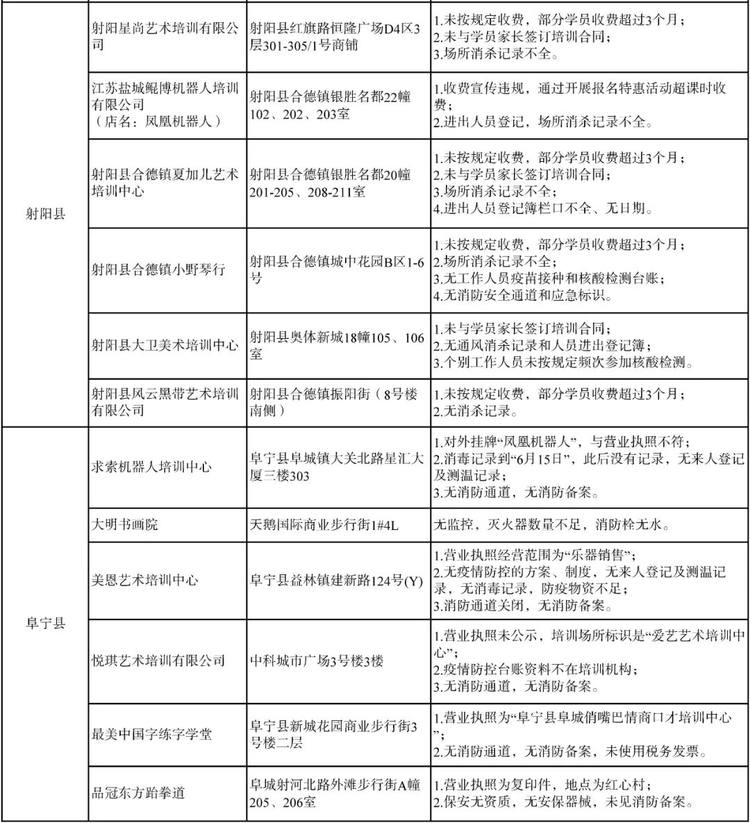 | 射阳县 | 射阳星尚艺术培训有限公司 | 射阳县红旗路恒隆广场D4区3层301-305/1号商铺 | 1.未按规定收费，部分学员收费超过3个月；2.未与学员家长签订培训合同；3.场所消杀记录不全。 |
|---|---|---|---|
|  | 江苏盐城鲲博机器人培训有限公司（店名：凤凰机器人） | 射阳县合德镇银胜名都22幢102、202、203室 | 1.收费宣传违规，通过开展报名特惠活动超课时收费；2.进出人员登记，场所消杀记录不全。 |
|  | 射阳县合德镇夏加儿艺术培训中心 | 射阳县合德镇银胜名都20幢201-205、208-211室 | 1.未按规定收费，部分学员收费超过3个月；2.未与学员家长签订培训合同；3.场所消杀记录不全；4.进出人员登记簿栏口不全、无日期。 |
|  | 射阳县合德镇小野琴行 | 射阳县合德镇城中花园B区1-6号 | 1.未按规定收费，部分学员收费超过3个月；2.场所消杀记录不全；3.无工作人员疫苗接种和核酸检测台账；4.无消防安全通道和应急标识。 |
|  | 射阳县大卫美术培训中心 | 射阳县奥体新城18幢105、106室 | 1.未与学员家长签订培训合同；2.无通风消杀记录和人员进出登记簿；3.个别工作人员未按规定频次参加核酸检测。 |
|  | 射阳县风云黑带艺术培训有限公司 | 射阳县合德镇振阳街（8号楼南侧） | 1.未按规定收费，部分学员收费超过3个月；2.无消杀记录。 |
| 阜宁县 | 求索机器人培训中心 | 阜宁县阜城镇大关北路星汇大厦三楼303 | 1.对外挂牌“凤凰机器人”，与营业执照不符；2.消毒记录到“6月15日”，此后没有记录，无来人登记及测温记录；3.无消防通道，无消防备案。 |
|  | 大明书画院 | 天鹅国际商业步行街1#4L | 无监控，灭火器数量不足，消防栓无水。 |
|  | 美恩艺术培训中心 | 阜宁县益林镇建新路124号(Y) | 1.营业执照经营范围为“乐器销售”；2.无疫情防控的方案、制度，无来人登记及测温记录，无消毒记录，防疫物资不足；3.消防通道关闭，无消防备案。 |
|  | 悦琪艺术培训有限公司 | 中科城市广场3号楼3楼 | 1.营业执照未公示，培训场所标识是“爱艺艺术培训中心”；2.疫情防控台账资料不在培训机构；3.无消防通道，无消防备案。 |
|  | 最美中国字练字学堂 | 阜宁县新城花园商业步行街3号楼二层 | 1.营业执照为“阜宁县阜城俏嘴巴情商口才培训中心”；2.无消防通道，无消防备案，未使用税务发票。 |
|  | 品冠东方跆拳道 | 阜城射河北路外滩步行街A幢205、206室 | 1.营业执照为复印件，地点为红心村；2.保安无资质，无安保器械，未见消防备案。 |